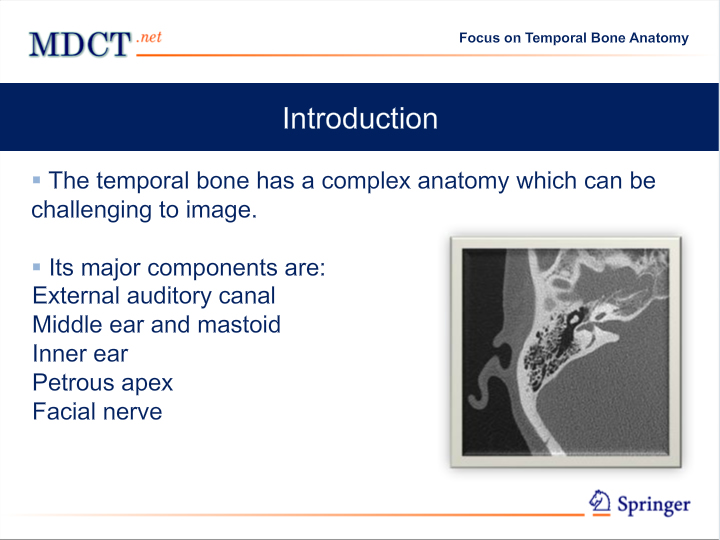 MDCT.net

Focus on Temporal Bone Anatomy

Introduction

▪ The temporal bone has a complex anatomy which can be challenging to image.

▪ Its major components are:
External auditory canal
Middle ear and mastoid
Inner ear
Petrous apex
Facial nerve

Springer